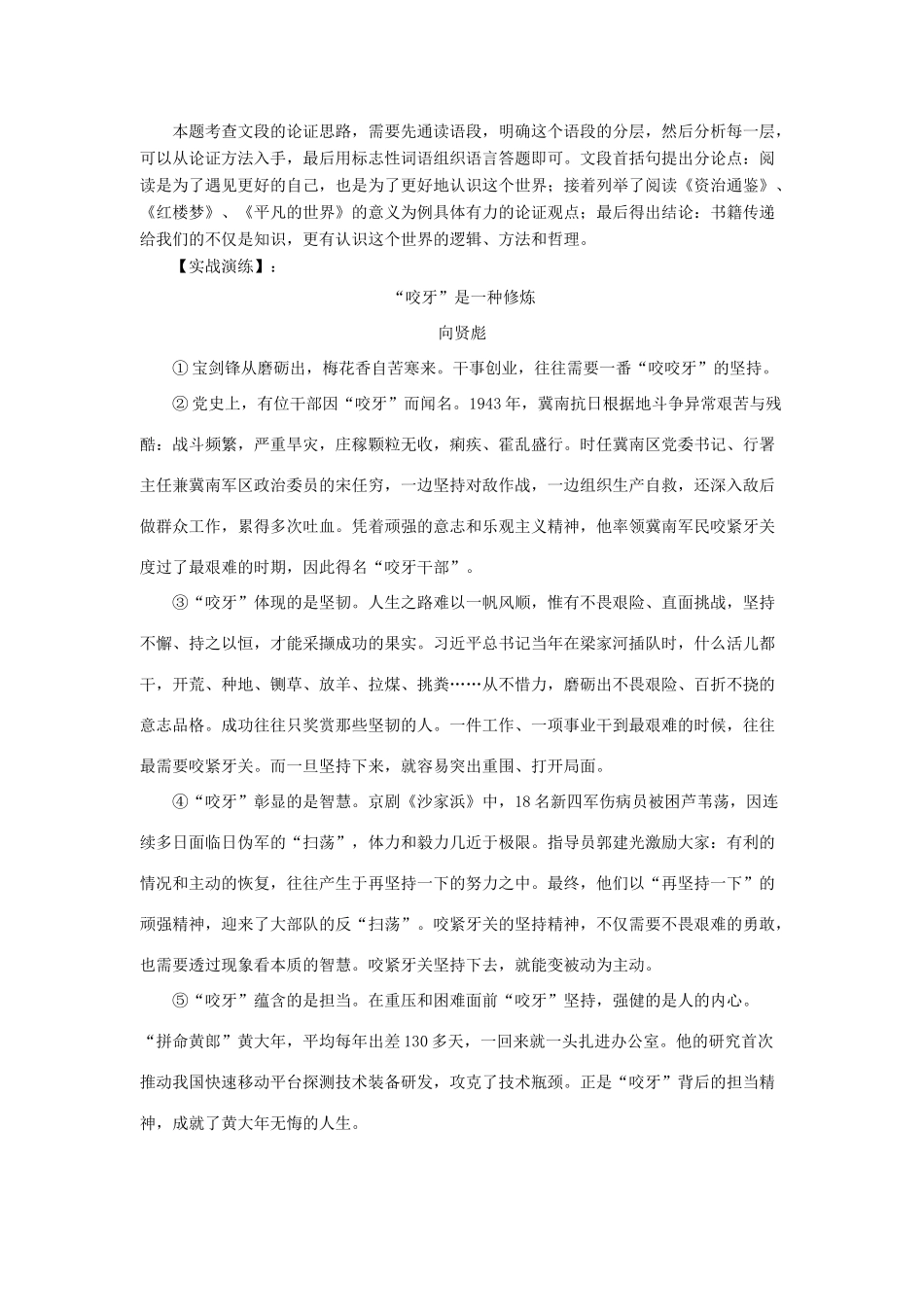 本题考查文段的论证思路，需要先通读语段，明确这个语段的分层，然后分析每一层，可以从论证方法入手，最后用标志性词语组织语言答题即可。文段首括句提出分论点：阅读是为了遇见更好的自己，也是为了更好地认识这个世界；接着列举了阅读《资治通鉴》、《红楼梦》、《平凡的世界》的意义为例具体有力的论证观点；最后得出结论：书籍传递给我们的不仅是知识，更有认识这个世界的逻辑、方法和哲理。

【实战演练】：

“咬牙”是一种修炼

向贤彪

①宝剑锋从磨砺出，梅花香自苦寒来。干事创业，往往需要一番“咬咬牙”的坚持。

②党史上，有位干部因“咬牙”而闻名。1943年，冀南抗日根据地斗争异常艰苦与残酷：战斗频繁，严重旱灾，庄稼颗粒无收，痢疾、霍乱盛行。时任冀南区党委书记、行署主任兼冀南军区政治委员的宋任穷，一边坚持对敌作战，一边组织生产自救，还深入敌后做群众工作，累得多次吐血。凭着顽强的意志和乐观主义精神，他率领冀南军民咬紧牙关度过了最艰难的时期，因此得名“咬牙干部”。

③“咬牙”体现的是坚韧。人生之路难以一帆风顺，惟有不畏艰险、直面挑战，坚持不懈、持之以恒，才能采撷成功的果实。习近平总书记当年在梁家河插队时，什么活儿都干，开荒、种地、铡草、放羊、拉煤、挑粪……从不惜力，磨砺出不畏艰险、百折不挠的意志品格。成功往往只奖赏那些坚韧的人。一件工作、一项事业干到最艰难的时候，往往最需要咬紧牙关。而一旦坚持下来，就容易突出重围、打开局面。

④“咬牙”彰显的是智慧。京剧《沙家浜》中，18名新四军伤病员被困芦苇荡，因连续多日面临日伪军的“扫荡”，体力和毅力几近于极限。指导员郭建光激励大家：有利的情况和主动的恢复，往往产生于再坚持一下的努力之中。最终，他们以“再坚持一下”的顽强精神，迎来了大部队的反“扫荡”。咬紧牙关的坚持精神，不仅需要不畏艰难的勇敢，也需要透过现象看本质的智慧。咬紧牙关坚持下去，就能变被动为主动。

⑤“咬牙”蕴含的是担当。在重压和困难面前“咬牙”坚持，强健的是人的内心。“拼命黄郎”黄大年，平均每年出差130多天，一回来就一头扎进办公室。他的研究首次推动我国快速移动平台探测技术装备研发，攻克了技术瓶颈。正是“咬牙”背后的担当精神，成就了黄大年无悔的人生。